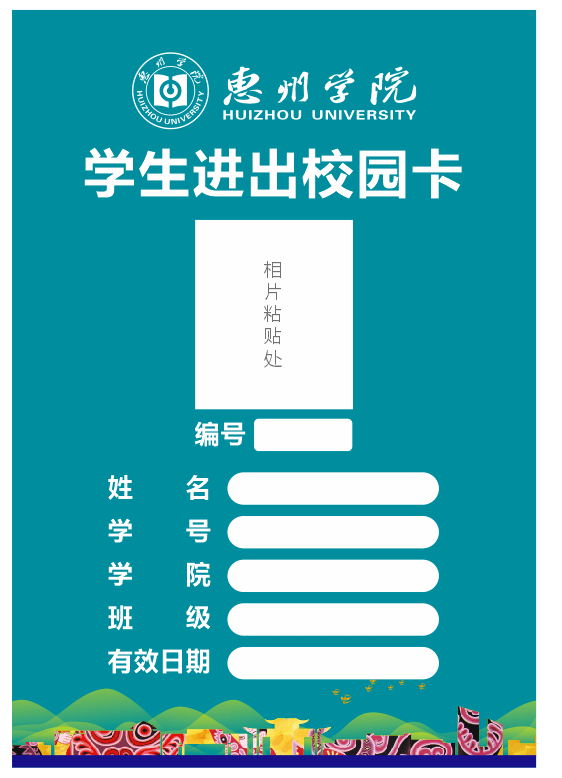 惠州学院
HUIZHOU UNIVERSITY
惠州学院 HUIZHOU UNIVERSITY

学生进出校园卡

相片粘贴处

编号

姓 名

学 号

学 院

班 级

有效日期